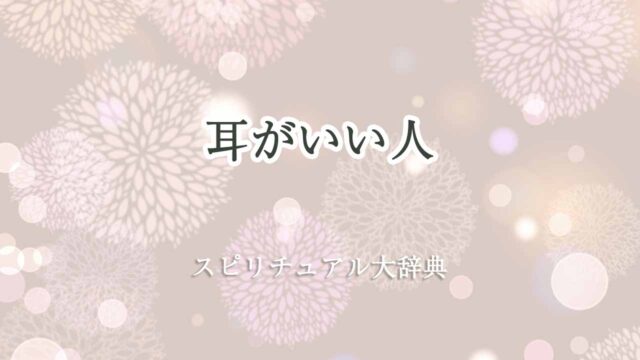 耳がいい人

スピリチュアル大辞典